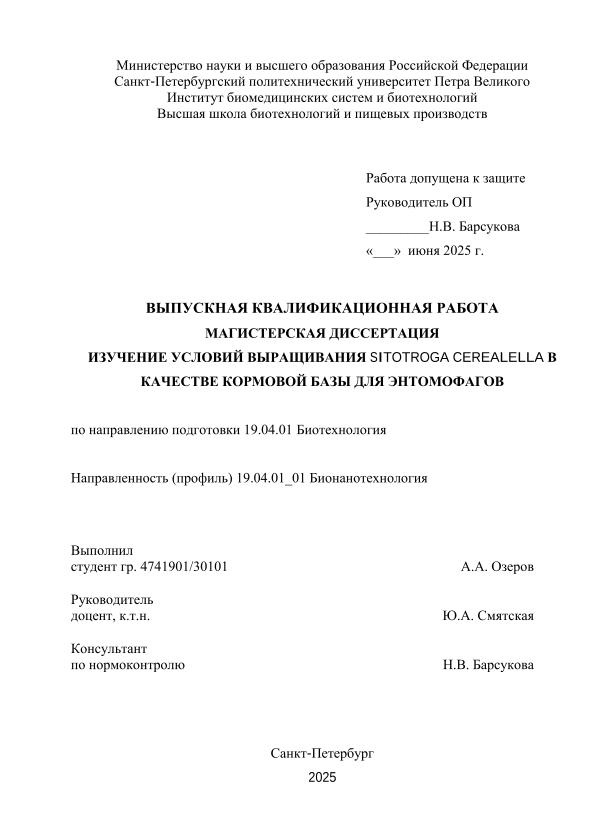 Министерство науки и высшего образования Российской Федерации
Санкт-Петербургский политехнический университет Петра Великого
Институт биомедицинских систем и биотехнологий
Высшая школа биотехнологий и пищевых производств

Работа допущена к защите
Руководитель ОП
_________Н.В. Барсукова
«___» июня 2025 г.

ВЫПУСКНАЯ КВАЛИФИКАЦИОННАЯ РАБОТА
МАГИСТЕРСКАЯ ДИССЕРТАЦИЯ
ИЗУЧЕНИЕ УСЛОВИЙ ВЫРАЩИВАНИЯ SITOTROGA CEREALELLA В КАЧЕСТВЕ КОРМОВОЙ БАЗЫ ДЛЯ ЭНТОМОФАГОВ

по направлению подготовки 19.04.01 Биотехнология

Направленность (профиль) 19.04.01_01 Бионанотехнология

Выполнил
студент гр. 4741901/30101 А.А. Озеров

Руководитель
доцент, к.т.н. Ю.А. Смятская

Консультант
по нормоконтролю Н.В. Барсукова

Санкт-Петербург
2025